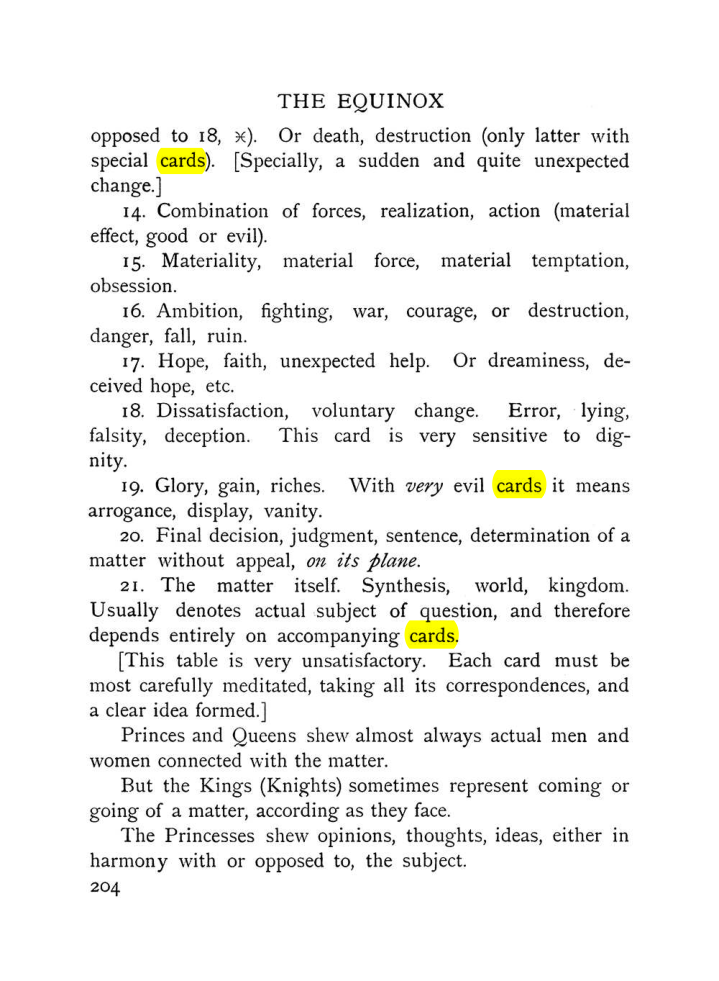 THE EQUINOX

opposed to 18, ♓). Or death, destruction (only latter with special cards). [Specially, a sudden and quite unexpected change.]

14. Combination of forces, realization, action (material effect, good or evil).

15. Materiality, material force, material temptation, obsession.

16. Ambition, fighting, war, courage, or destruction, danger, fall, ruin.

17. Hope, faith, unexpected help. Or dreaminess, deceived hope, etc.

18. Dissatisfaction, voluntary change. Error, lying, falsity, deception. This card is very sensitive to dignity.

19. Glory, gain, riches. With very evil cards it means arrogance, display, vanity.

20. Final decision, judgment, sentence, determination of a matter without appeal, on its plane.

21. The matter itself. Synthesis, world, kingdom. Usually denotes actual subject of question, and therefore depends entirely on accompanying cards.

[This table is very unsatisfactory. Each card must be most carefully meditated, taking all its correspondences, and a clear idea formed.]

Princes and Queens shew almost always actual men and women connected with the matter.

But the Kings (Knights) sometimes represent coming or going of a matter, according as they face.

The Princesses shew opinions, thoughts, ideas, either in harmony with or opposed to, the subject.

204